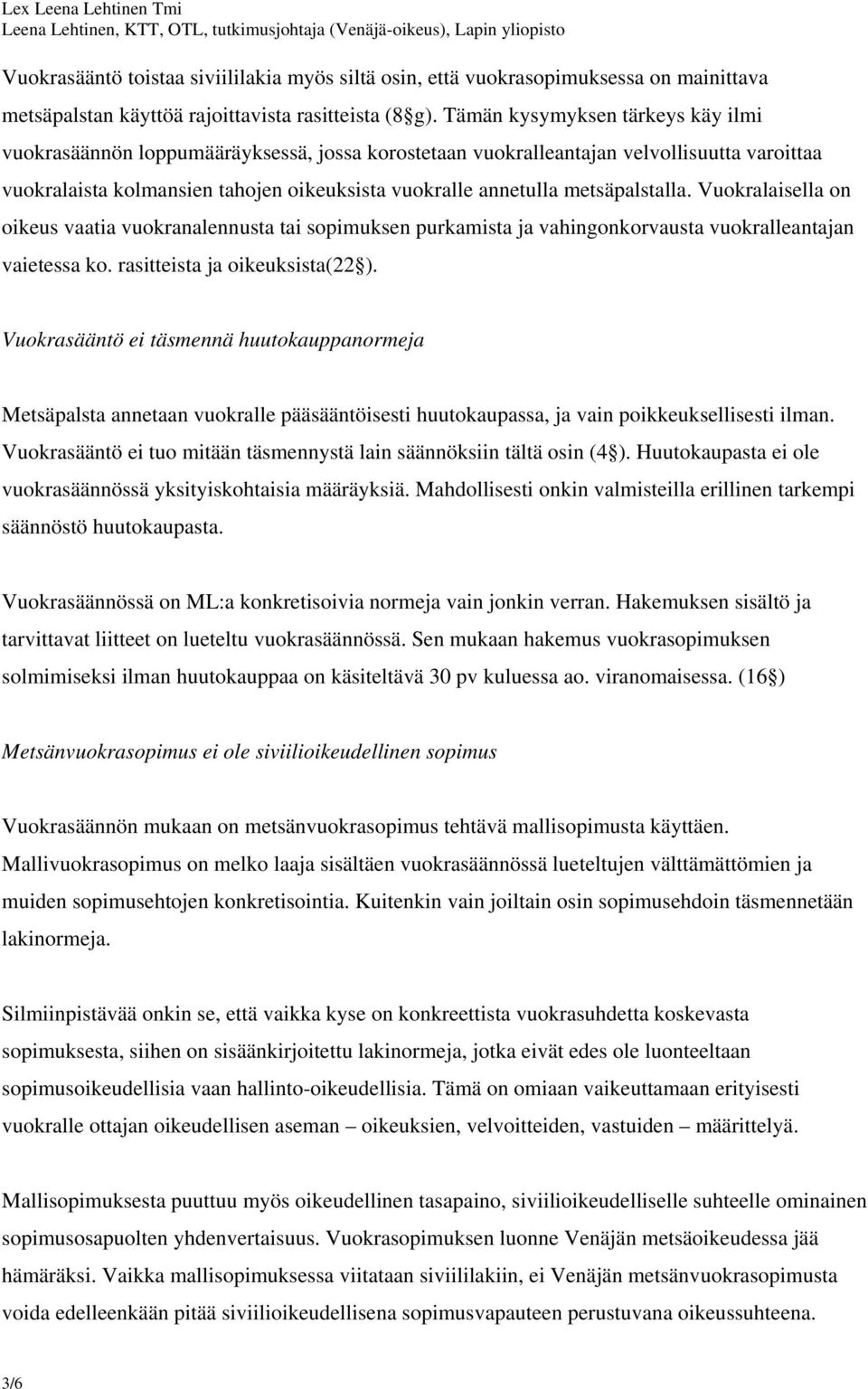 Lex Leena Lehtinen Tmi
Leena Lehtinen, KTT, OTL, tutkimusjohtaja (Venäjä-oikeus), Lapin yliopisto

Vuokrasääntö toistaa siviililakia myös siltä osin, että vuokrasopimuksessa on mainittava metsäpalstan käyttöä rajoittavista rasitteista (8 g). Tämän kysymyksen tärkeys käy ilmi vuokrasäännön loppumääräyksessä, jossa korostetaan vuokralleantajan velvollisuutta varoittaa vuokralaista kolmansien tahojen oikeuksista vuokralle annetulla metsäpalstalla. Vuokralaisella on oikeus vaatia vuokranalennusta tai sopimuksen purkamista ja vahingonkorvausta vuokralleantajan vaietessa ko. rasitteista ja oikeuksista(22 ).

Vuokrasääntö ei täsmennä huutokauppanormeja

Metsäpalsta annetaan vuokralle pääsääntöisesti huutokaupassa, ja vain poikkeuksellisesti ilman. Vuokrasääntö ei tuo mitään täsmennystä lain säännöksiin tältä osin (4 ). Huutokaupasta ei ole vuokrasäännössä yksityiskohtaisia määräyksiä. Mahdollisesti onkin valmisteilla erillinen tarkempi säännöstö huutokaupasta.

Vuokrasäännössä on ML:a konkretisoivia normeja vain jonkin verran. Hakemuksen sisältö ja tarvittavat liitteet on lueteltu vuokrasäännössä. Sen mukaan hakemus vuokrasopimuksen solmimiseksi ilman huutokauppaa on käsiteltävä 30 pv kuluessa ao. viranomaisessa. (16 )

Metsänvuokrasopimus ei ole siviilioikeudellinen sopimus

Vuokrasäännön mukaan on metsänvuokrasopimus tehtävä mallisopimusta käyttäen. Mallivuokrasopimus on melko laaja sisältäen vuokrasäännössä lueteltujen välttämättömien ja muiden sopimusehtojen konkretisointia. Kuitenkin vain joiltain osin sopimusehdoin täsmennetään lakinormeja.

Silmiinpistävää onkin se, että vaikka kyse on konkreettista vuokrasuhdetta koskevasta sopimuksesta, siihen on sisäänkirjoitettu lakinormeja, jotka eivät edes ole luonteeltaan sopimusoikeudellisia vaan hallinto-oikeudellisia. Tämä on omiaan vaikeuttamaan erityisesti vuokralle ottajan oikeudellisen aseman – oikeuksien, velvoitteiden, vastuiden – määrittelyä.

Mallisopimuksesta puuttuu myös oikeudellinen tasapaino, siviilioikeudelliselle suhteelle ominainen sopimusosapuolten yhdenvertaisuus. Vuokrasopimuksen luonne Venäjän metsäoikeudessa jää hämäräksi. Vaikka mallisopimuksessa viitataan siviililakiin, ei Venäjän metsänvuokrasopimusta voida edelleenkään pitää siviilioikeudellisena sopimusvapauteen perustuvana oikeussuhteena.

3/6